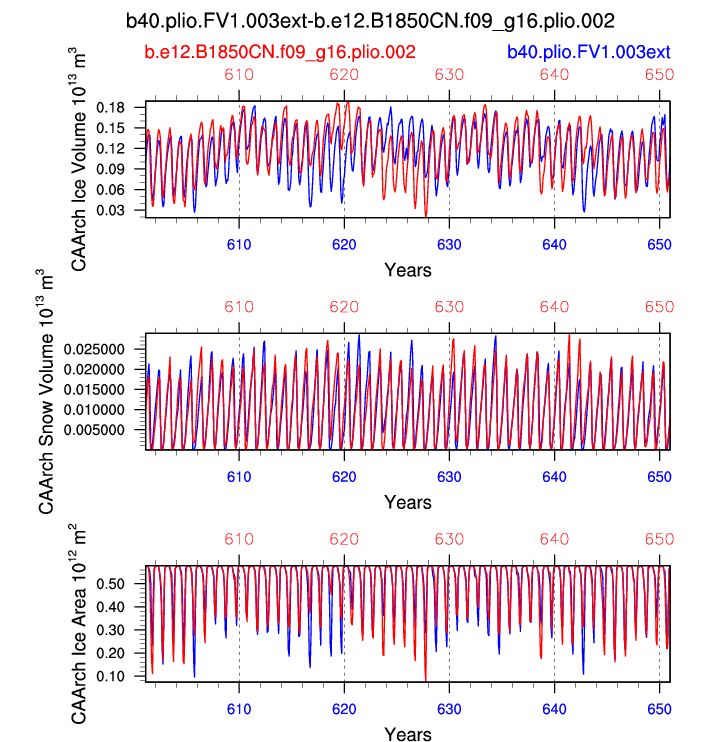 b40.plio.FV1.003ext-b.e12.B1850CN.f09_g16.plio.002

b.e12.B1850CN.f09_g16.plio.002

b40.plio.FV1.003ext

610 620 630 640 650

CAArch Ice Volume $10^{13}$ $m^3$

0.18
0.15
0.12
0.09
0.06
0.03

610 620 630 640 650

Years

610 620 630 640 650

CAArch Snow Volume $10^{13}$ $m^3$

0.025000
0.020000
0.015000
0.010000
0.005000

610 620 630 640 650

Years

610 620 630 640 650

CAArch Ice Area $10^{12}$ $m^2$

0.50
0.40
0.30
0.20
0.10

610 620 630 640 650

Years